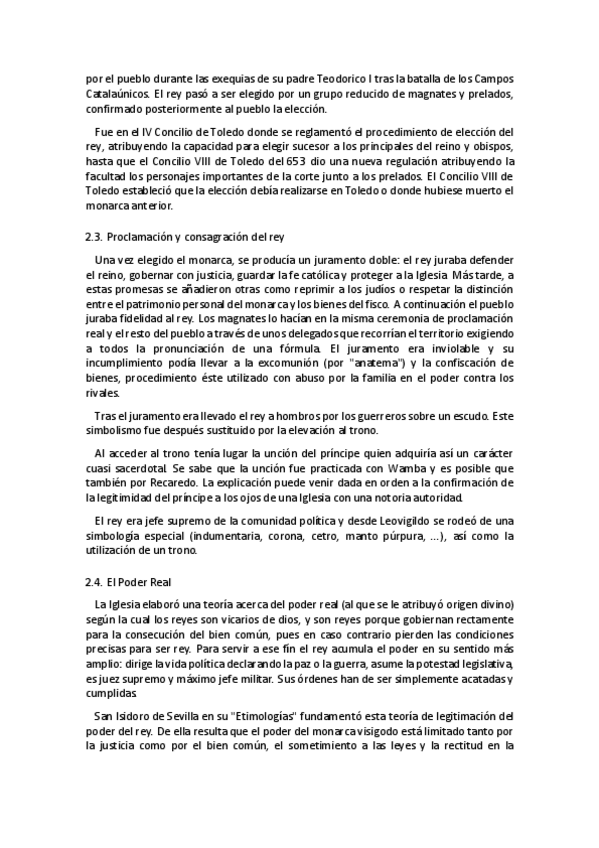 por el pueblo durante las exequias de su padre Teodorico I tras la batalla de los Campos Cataláunicos. El rey pasó a ser elegido por un grupo reducido de magnates y prelados, confirmado posteriormente al pueblo la elección.

Fue en el IV Concilio de Toledo donde se reglamentó el procedimiento de elección del rey, atribuyendo la capacidad para elegir sucesor a los principales del reino y obispos, hasta que el Concilio VIII de Toledo del 653 dio una nueva regulación atribuyendo la facultad los personajes importantes de la corte junto a los prelados. El Concilio VIII de Toledo estableció que la elección debía realizarse en Toledo o donde hubiese muerto el monarca anterior.

2.3. Proclamación y consagración del rey

Una vez elegido el monarca, se producía un juramento doble: el rey juraba defender el reino, gobernar con justicia, guardar la fe católica y proteger a la Iglesia. Más tarde, a estas promesas se añadieron otras como reprimir a los judíos o respetar la distinción entre el patrimonio personal del monarca y los bienes del fisco. A continuación el pueblo juraba fidelidad al rey. Los magnates lo hacían en la misma ceremonia de proclamación real y el resto del pueblo a través de unos delegados que recorrían el territorio exigiendo a todos la pronunciación de una fórmula. El juramento era inviolable y su incumplimiento podía llevar a la excomunión (por "anatema") y la confiscación de bienes, procedimiento éste utilizado con abuso por la familia en el poder contra los rivales.

Tras el juramento era llevado el rey a hombros por los guerreros sobre un escudo. Este simbolismo fue después sustituido por la elevación al trono.

Al acceder al trono tenía lugar la unción del príncipe quien adquiría así un carácter cuasi sacerdotal. Se sabe que la unción fue practicada con Wamba y es posible que también por Recaredo. La explicación puede venir dada en orden a la confirmación de la legitimidad del príncipe a los ojos de una Iglesia con una notoria autoridad.

El rey era jefe supremo de la comunidad política y desde Leovigildo se rodeó de una simbología especial (indumentaria, corona, cetro, manto púrpura, ...), así como la utilización de un trono.

2.4. El Poder Real

La Iglesia elaboró una teoría acerca del poder real (al que se le atribuyó origen divino) según la cual los reyes son vicarios de dios, y son reyes porque gobiernan rectamente para la consecución del bien común, pues en caso contrario pierden las condiciones precisas para ser rey. Para servir a ese fin el rey acumula el poder en su sentido más amplio: dirige la vida política declarando la paz o la guerra, asume la potestad legislativa, es juez supremo y máximo jefe militar. Sus órdenes han de ser simplemente acatadas y cumplidas.

San Isidoro de Sevilla en su "Etimologías" fundamentó esta teoría de legitimación del poder del rey. De ella resulta que el poder del monarca visigodo está limitado tanto por la justicia como por el bien común, el sometimiento a las leyes y la rectitud en la